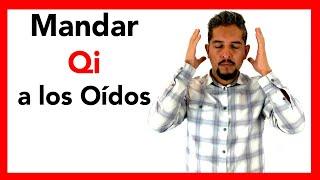 Mandar
Qi
a los Oídos